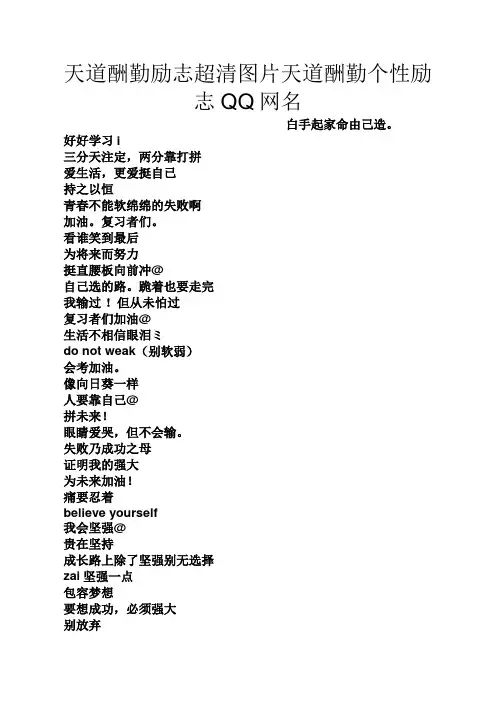 天道酬勤励志超清图片天道酬勤个性励志 QQ 网名

白手起家命由己造。

好好学习 i
三分天注定，两分靠打拼
爱生活，更爱挺自己
持之以恒
青春不能软绵绵的失败啊
加油。复习者们。
看谁笑到最后
为将来而努力
挺直腰板向前冲@
自己选的路。跪着也要走完
我输过！但从未怕过
复习者们加油@
生活不相信眼泪ミ
do not weak（别软弱）
会考加油。
像向日葵一样
人要靠自己@
拼未来！
眼睛爱哭，但不会输。
失败乃成功之母
证明我的强大
为未来加油！
痛要忍着
believe yourself
我会坚强@
贵在坚持
成长路上除了坚强别无选择
zai 坚强一点
包容梦想
要想成功，必须强大
别放弃